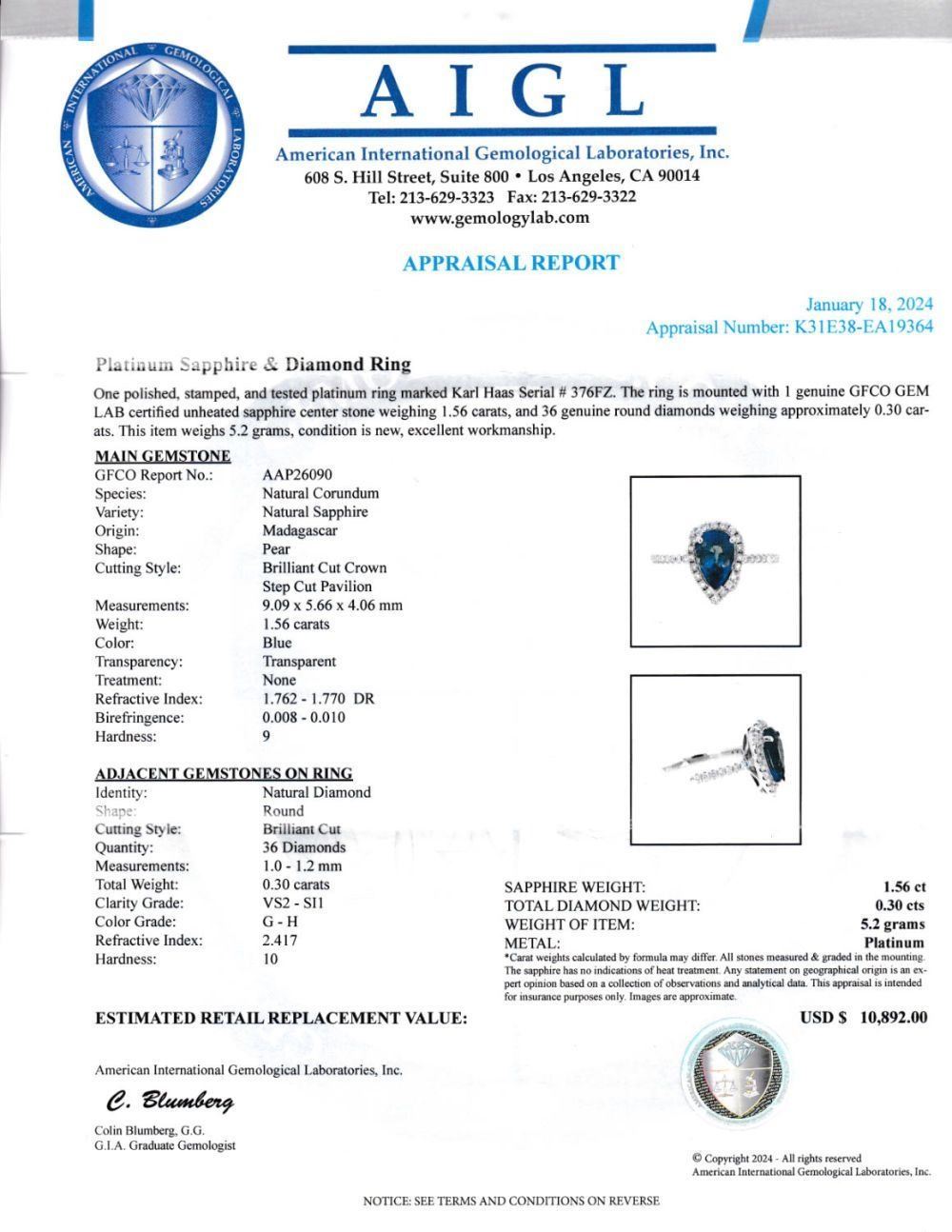 AMERICAN INTERNATIONAL GEMOLOGICAL LABORATORIES

AIGL

American International Gemological Laboratories, Inc.
608 S. Hill Street, Suite 800 • Los Angeles, CA 90014
Tel: 213-629-3323 Fax: 213-629-3322
www.gemologylab.com

APPRAISAL REPORT

January 18, 2024
Appraisal Number: K31E38-EA19364

Platinum Sapphire & Diamond Ring

One polished, stamped, and tested platinum ring marked Karl Haas Serial # 376FZ. The ring is mounted with 1 genuine GFCO GEM LAB certified unheated sapphire center stone weighing 1.56 carats, and 36 genuine round diamonds weighing approximately 0.30 carats. This item weighs 5.2 grams, condition is new, excellent workmanship.

MAIN GEMSTONE

| | |
|---|---|
| GFCO Report No.: | AAP26090 |
| Species: | Natural Corundum |
| Variety: | Natural Sapphire |
| Origin: | Madagascar |
| Shape: | Pear |
| Cutting Style: | Brilliant Cut Crown Step Cut Pavilion |
| Measurements: | 9.09 x 5.66 x 4.06 mm |
| Weight: | 1.56 carats |
| Color: | Blue |
| Transparency: | Transparent |
| Treatment: | None |
| Refractive Index: | 1.762 - 1.770 DR |
| Birefringence: | 0.008 - 0.010 |
| Hardness: | 9 |

ADJACENT GEMSTONES ON RING

| | |
|---|---|
| Identity: | Natural Diamond |
| Shape: | Round |
| Cutting Style: | Brilliant Cut |
| Quantity: | 36 Diamonds |
| Measurements: | 1.0 - 1.2 mm |
| Total Weight: | 0.30 carats |
| Clarity Grade: | VS2 - SI1 |
| Color Grade: | G - H |
| Refractive Index: | 2.417 |
| Hardness: | 10 |

| | |
|---|---|
| SAPPHIRE WEIGHT: | 1.56 ct |
| TOTAL DIAMOND WEIGHT: | 0.30 cts |
| WEIGHT OF ITEM: | 5.2 grams |
| METAL: | Platinum |

*Carat weights calculated by formula may differ. All stones measured & graded in the mounting. The sapphire has no indications of heat treatment. Any statement on geographical origin is an expert opinion based on a collection of observations and analytical data. This appraisal is intended for insurance purposes only. Images are approximate.

ESTIMATED RETAIL REPLACEMENT VALUE: USD $ 10,892.00

American International Gemological Laboratories, Inc.

C. Blumberg

Colin Blumberg, G.G.
G.I.A. Graduate Gemologist

© Copyright 2024 - All rights reserved
American International Gemological Laboratories, Inc.

NOTICE: SEE TERMS AND CONDITIONS ON REVERSE